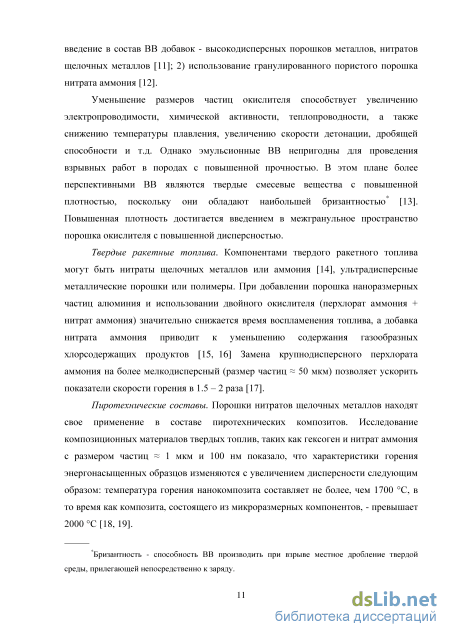 введение в состав ВВ добавок - высокодисперсных порошков металлов, нитратов щелочных металлов [11]; 2) использование гранулированного пористого порошка нитрата аммония [12].

Уменьшение размеров частиц окислителя способствует увеличению электропроводимости, химической активности, теплопроводности, а также снижению температуры плавления, увеличению скорости детонации, дробящей способности и т.д. Однако эмульсионные ВВ непригодны для проведения взрывных работ в породах с повышенной прочностью. В этом плане более перспективными ВВ являются твердые смесевые вещества с повышенной плотностью, поскольку они обладают наибольшей бризантностью* [13]. Повышенная плотность достигается введением в межгранульное пространство порошка окислителя с повышенной дисперсностью.

Твердые ракетные топлива. Компонентами твердого ракетного топлива могут быть нитраты щелочных металлов или аммония [14], ультрадисперсные металлические порошки или полимеры. При добавлении порошка наноразмерных частиц алюминия и использовании двойного окислителя (перхлорат аммония + нитрат аммония) значительно снижается время воспламенения топлива, а добавка нитрата аммония приводит к уменьшению содержания газообразных хлорсодержащих продуктов [15, 16] Замена крупнодисперсного перхлората аммония на более мелкодисперсный (размер частиц ≈ 50 мкм) позволяет ускорить показатели скорости горения в 1.5 – 2 раза [17].

Пиротехнические составы. Порошки нитратов щелочных металлов находят свое применение в составе пиротехнических композитов. Исследование композиционных материалов твердых топлив, таких как гексоген и нитрат аммония с размером частиц ≈ 1 мкм и 100 нм показало, что характеристики горения энергонасыщенных образцов изменяются с увеличением дисперсности следующим образом: температура горения нанокомпозита составляет не более, чем 1700 °C, в то время как композита, состоящего из микроразмерных компонентов, - превышает 2000 °C [18, 19].

*Бризантность - способность ВВ производить при взрыве местное дробление твердой среды, прилегающей непосредственно к заряду.

11

dsLib.net
библиотека диссертаций